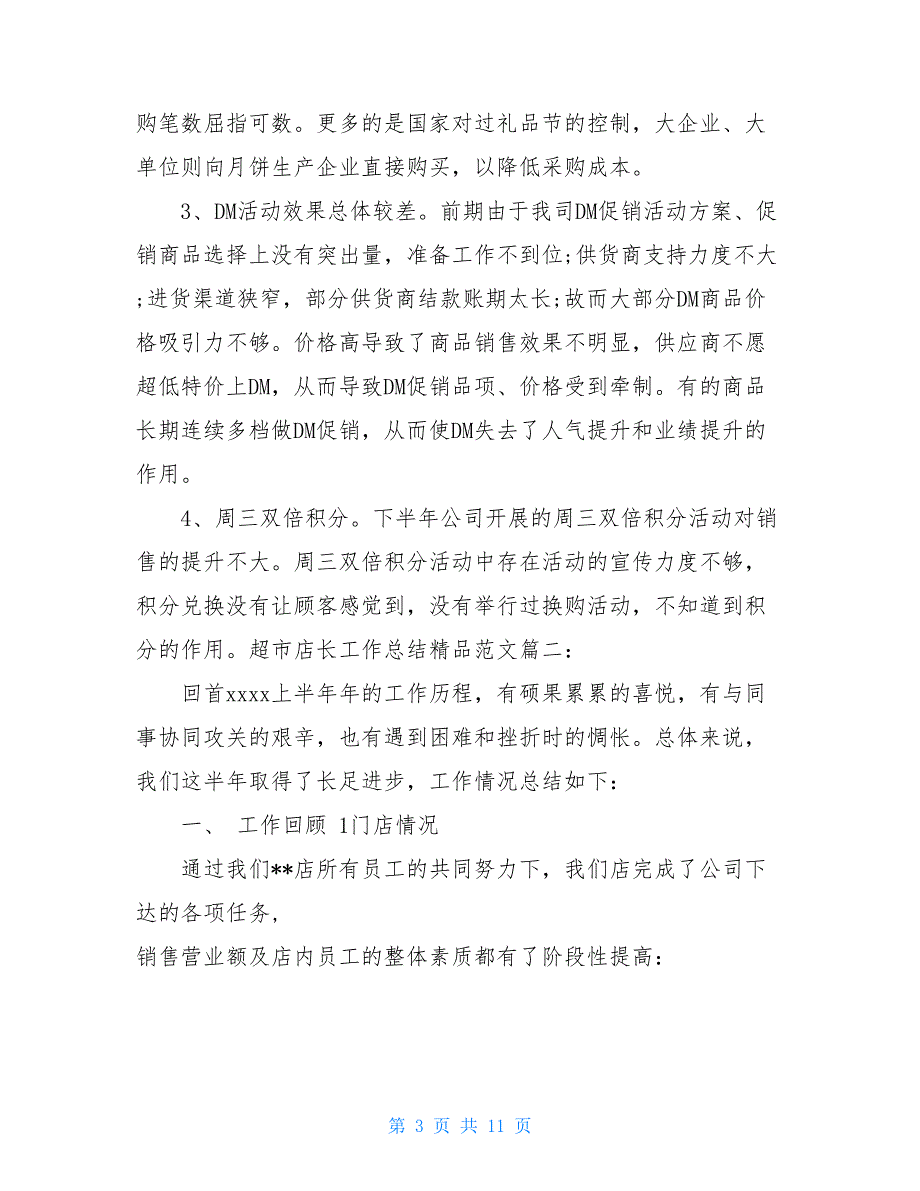 购笔数屈指可数。更多的是国家对过礼品节的控制，大企业、大单位则向月饼生产企业直接购买，以降低采购成本。

3、DM活动效果总体较差。前期由于我司DM促销活动方案、促销商品选择上没有突出量，准备工作不到位;供货商支持力度不大;进货渠道狭窄，部分供货商结款账期太长;故而大部分DM商品价格吸引力不够。价格高导致了商品销售效果不明显，供应商不愿超低特价上DM，从而导致DM促销品项、价格受到牵制。有的商品长期连续多档做DM促销，从而使DM失去了人气提升和业绩提升的作用。

4、周三双倍积分。下半年公司开展的周三双倍积分活动对销售的提升不大。周三双倍积分活动中存在活动的宣传力度不够，积分兑换没有让顾客感觉到，没有举行过换购活动，不知道到积分的作用。超市店长工作总结精品范文篇二:

回首xxxx上半年年的工作历程，有硕果累累的喜悦，有与同事协同攻关的艰辛，也有遇到困难和挫折时的惆怅。总体来说，我们这半年取得了长足进步，工作情况总结如下:

一、 工作回顾 1门店情况

通过我们**店所有员工的共同努力下，我们店完成了公司下达的各项任务，

销售营业额及店内员工的整体素质都有了阶段性提高:

第 3 页 共 11 页